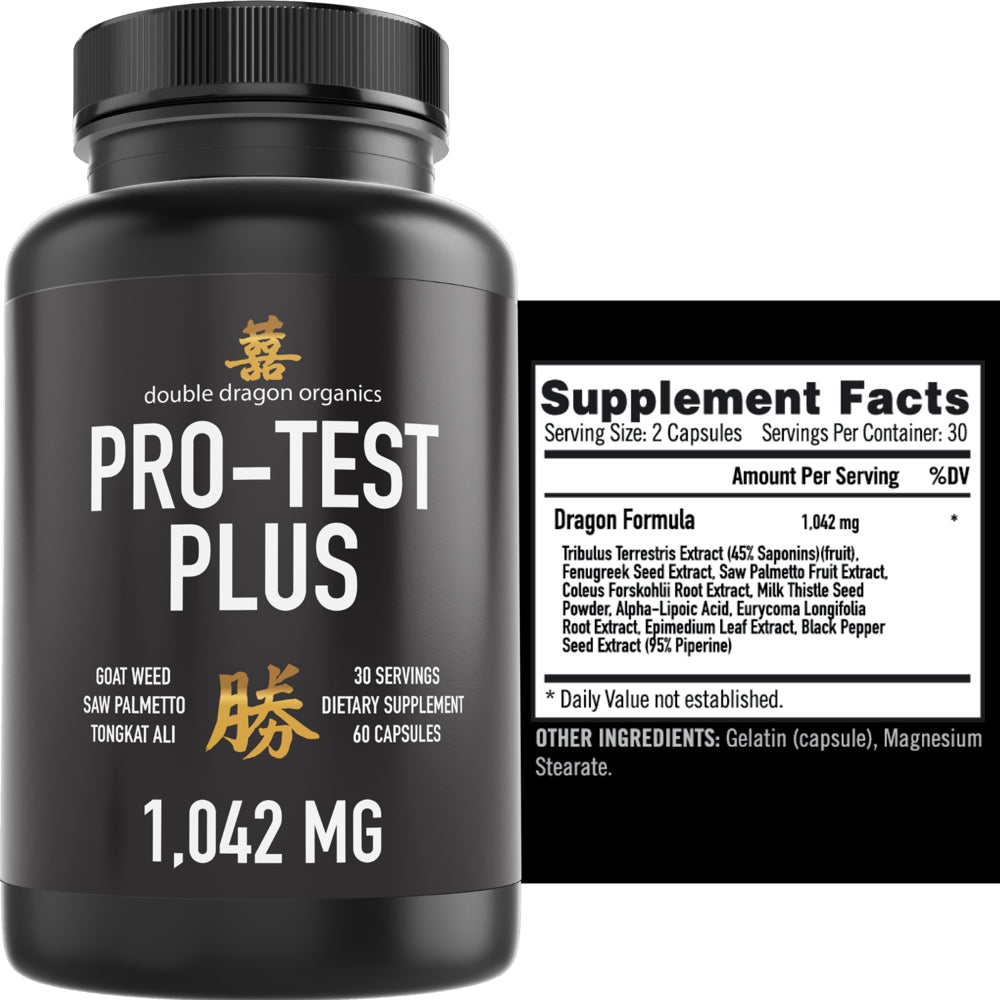 囍
double dragon organics

PRO-TEST PLUS

GOAT WEED
SAW PALMETTO
TONGKAT ALI

勝

30 SERVINGS
DIETARY SUPPLEMENT
60 CAPSULES

1,042 MG

Supplement Facts
Serving Size: 2 Capsules Servings Per Container: 30

| | Amount Per Serving | %DV |
|---|---|---|
| Dragon Formula | 1,042 mg | * |

Tribulus Terrestris Extract (45% Saponins)(fruit), Fenugreek Seed Extract, Saw Palmetto Fruit Extract, Coleus Forskohlii Root Extract, Milk Thistle Seed Powder, Alpha-Lipoic Acid, Eurycoma Longifolia Root Extract, Epimedium Leaf Extract, Black Pepper Seed Extract (95% Piperine)

* Daily Value not established.

OTHER INGREDIENTS: Gelatin (capsule), Magnesium Stearate.